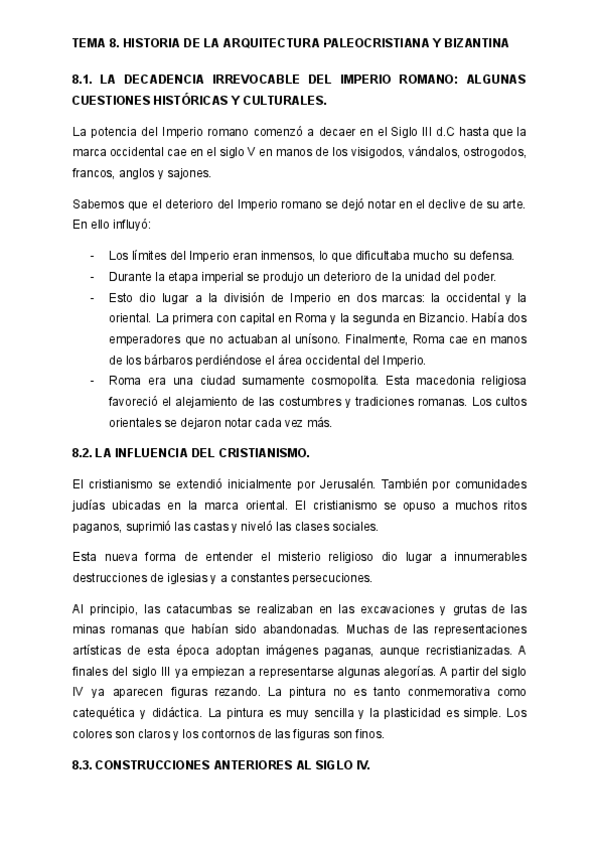 TEMA 8. HISTORIA DE LA ARQUITECTURA PALEOCRISTIANA Y BIZANTINA

8.1. LA DECADENCIA IRREVOCABLE DEL IMPERIO ROMANO: ALGUNAS CUESTIONES HISTÓRICAS Y CULTURALES.

La potencia del Imperio romano comenzó a decaer en el Siglo III d.C hasta que la marca occidental cae en el siglo V en manos de los visigodos, vándalos, ostrogodos, francos, anglos y sajones.

Sabemos que el deterioro del Imperio romano se dejó notar en el declive de su arte. En ello influyó:

- Los límites del Imperio eran inmensos, lo que dificultaba mucho su defensa.
- Durante la etapa imperial se produjo un deterioro de la unidad del poder.
- Esto dio lugar a la división de Imperio en dos marcas: la occidental y la oriental. La primera con capital en Roma y la segunda en Bizancio. Había dos emperadores que no actuaban al unísono. Finalmente, Roma cae en manos de los bárbaros perdiéndose el área occidental del Imperio.
- Roma era una ciudad sumamente cosmopolita. Esta macedonia religiosa favoreció el alejamiento de las costumbres y tradiciones romanas. Los cultos orientales se dejaron notar cada vez más.

8.2. LA INFLUENCIA DEL CRISTIANISMO.

El cristianismo se extendió inicialmente por Jerusalén. También por comunidades judías ubicadas en la marca oriental. El cristianismo se opuso a muchos ritos paganos, suprimió las castas y niveló las clases sociales.

Esta nueva forma de entender el misterio religioso dio lugar a innumerables destrucciones de iglesias y a constantes persecuciones.

Al principio, las catacumbas se realizaban en las excavaciones y grutas de las minas romanas que habían sido abandonadas. Muchas de las representaciones artísticas de esta época adoptan imágenes paganas, aunque recristianizadas. A finales del siglo III ya empiezan a representarse algunas alegorías. A partir del siglo IV ya aparecen figuras rezando. La pintura no es tanto conmemorativa como catequética y didáctica. La pintura es muy sencilla y la plasticidad es simple. Los colores son claros y los contornos de las figuras son finos.

8.3. CONSTRUCCIONES ANTERIORES AL SIGLO IV.